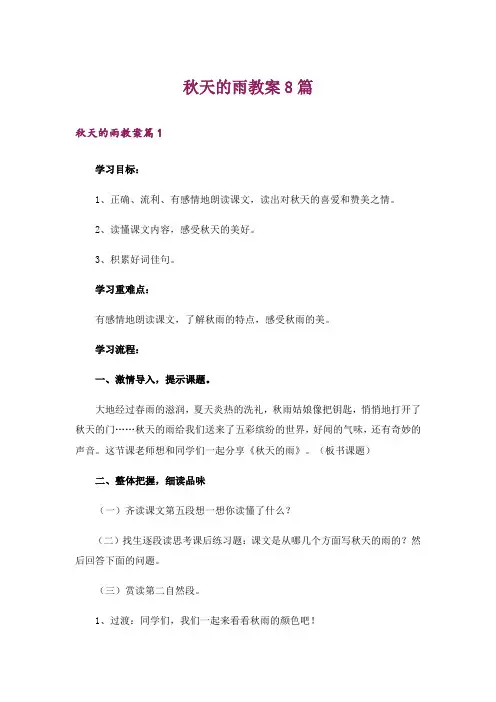 秋天的雨教案8篇

秋天的雨教案篇1

学习目标：

1、正确、流利、有感情地朗读课文，读出对秋天的喜爱和赞美之情。

2、读懂课文内容，感受秋天的美好。

3、积累好词佳句。

学习重难点：

有感情地朗读课文，了解秋雨的特点，感受秋雨的美。

学习流程：

一、激情导入，提示课题。

大地经过春雨的滋润，夏天炎热的洗礼，秋雨姑娘像把钥匙，悄悄地打开了秋天的门……秋天的雨给我们送来了五彩缤纷的世界，好闻的气味，还有奇妙的声音。这节课老师想和同学们一起分享《秋天的雨》。（板书课题）

二、整体把握，细读品味

（一）齐读课文第五段想一想你读懂了什么？

（二）找生逐段读思考课后练习题：课文是从哪几个方面写秋天的雨的？然后回答下面的问题。

（三）赏读第二自然段。

1、过渡：同学们，我们一起来看看秋雨的颜色吧！